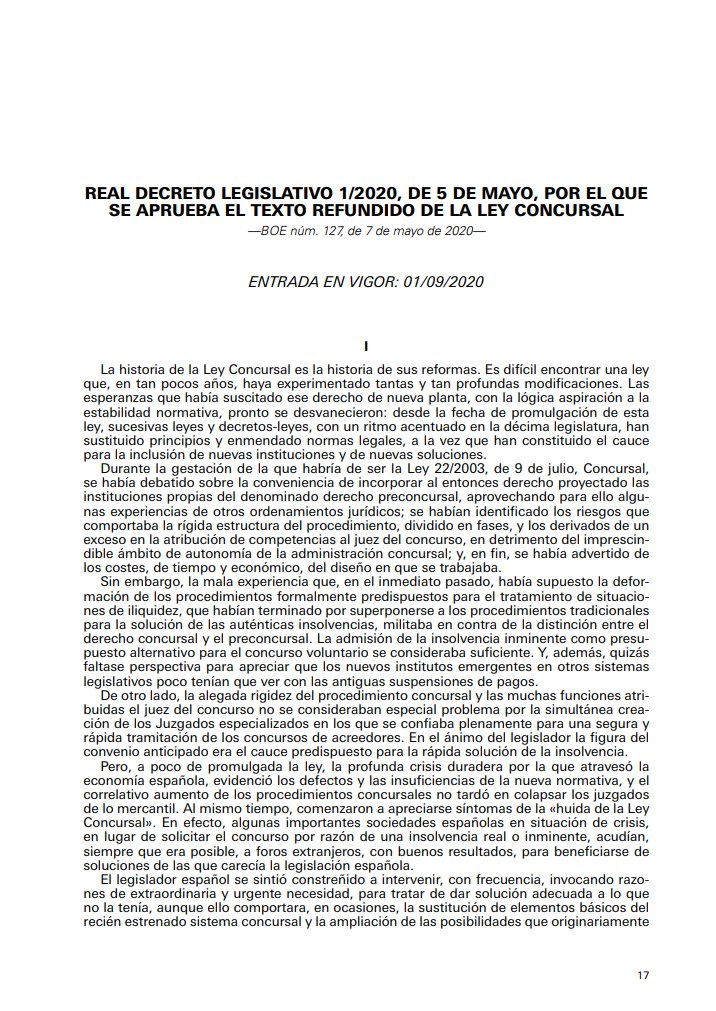 REAL DECRETO LEGISLATIVO 1/2020, DE 5 DE MAYO, POR EL QUE SE APRUEBA EL TEXTO REFUNDIDO DE LA LEY CONCURSAL

—BOE núm. 127, de 7 de mayo de 2020—

ENTRADA EN VIGOR: 01/09/2020

I

La historia de la Ley Concursal es la historia de sus reformas. Es difícil encontrar una ley que, en tan pocos años, haya experimentado tantas y tan profundas modificaciones. Las esperanzas que había suscitado ese derecho de nueva planta, con la lógica aspiración a la estabilidad normativa, pronto se desvanecieron: desde la fecha de promulgación de esta ley, sucesivas leyes y decretos-leyes, con un ritmo acentuado en la décima legislatura, han sustituido principios y enmendado normas legales, a la vez que han constituido el cauce para la inclusión de nuevas instituciones y de nuevas soluciones.

Durante la gestación de la que habría de ser la Ley 22/2003, de 9 de julio, Concursal, se había debatido sobre la conveniencia de incorporar al entonces derecho proyectado las instituciones propias del denominado derecho preconcursal, aprovechando para ello algunas experiencias de otros ordenamientos jurídicos; se habían identificado los riesgos que comportaba la rígida estructura del procedimiento, dividido en fases, y los derivados de un exceso en la atribución de competencias al juez del concurso, en detrimento del imprescindible ámbito de autonomía de la administración concursal; y, en fin, se había advertido de los costes, de tiempo y económico, del diseño en que se trabajaba.

Sin embargo, la mala experiencia que, en el inmediato pasado, había supuesto la deformación de los procedimientos formalmente predispuestos para el tratamiento de situaciones de iliquidez, que habían terminado por superponerse a los procedimientos tradicionales para la solución de las auténticas insolvencias, militaba en contra de la distinción entre el derecho concursal y el preconcursal. La admisión de la insolvencia inminente como presupuesto alternativo para el concurso voluntario se consideraba suficiente. Y, además, quizás faltase perspectiva para apreciar que los nuevos institutos emergentes en otros sistemas legislativos poco tenían que ver con las antiguas suspensiones de pagos.

De otro lado, la alegada rigidez del procedimiento concursal y las muchas funciones atribuidas el juez del concurso no se consideraban especial problema por la simultánea creación de los Juzgados especializados en los que se confiaba plenamente para una segura y rápida tramitación de los concursos de acreedores. En el ánimo del legislador la figura del convenio anticipado era el cauce predispuesto para la rápida solución de la insolvencia.

Pero, a poco de promulgada la ley, la profunda crisis duradera por la que atravesó la economía española, evidenció los defectos y las insuficiencias de la nueva normativa, y el correlativo aumento de los procedimientos concursales no tardó en colapsar los juzgados de lo mercantil. Al mismo tiempo, comenzaron a apreciarse síntomas de la «huida de la Ley Concursal». En efecto, algunas importantes sociedades españolas en situación de crisis, en lugar de solicitar el concurso por razón de una insolvencia real o inminente, acudían, siempre que era posible, a foros extranjeros, con buenos resultados, para beneficiarse de soluciones de las que carecía la legislación española.

El legislador español se sintió constreñido a intervenir, con frecuencia, invocando razones de extraordinaria y urgente necesidad, para tratar de dar solución adecuada a lo que no la tenía, aunque ello comportara, en ocasiones, la sustitución de elementos básicos del recién estrenado sistema concursal y la ampliación de las posibilidades que originariamente

17